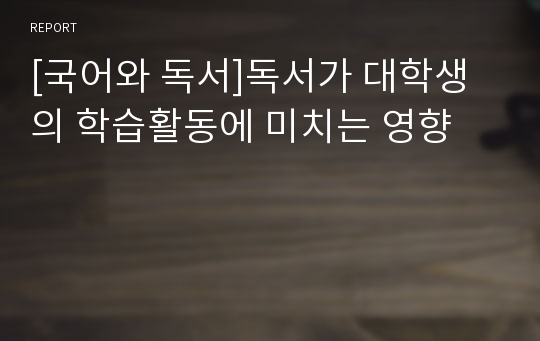 REPORT

[국어와 독서]독서가 대학생의 학습활동에 미치는 영향